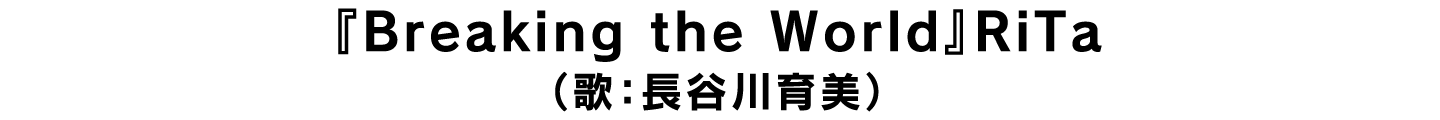 『Breaking the World』RiTa
（歌：長谷川育美）